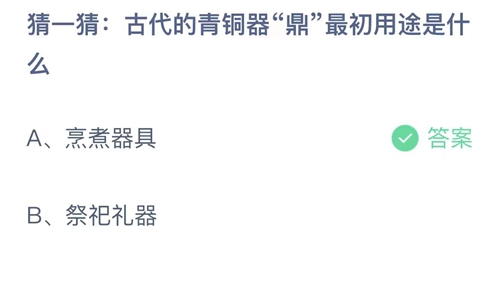 猜一猜：古代的青铜器“鼎”最初用途是什么

A、烹煮器具

答案

B、祭祀礼器